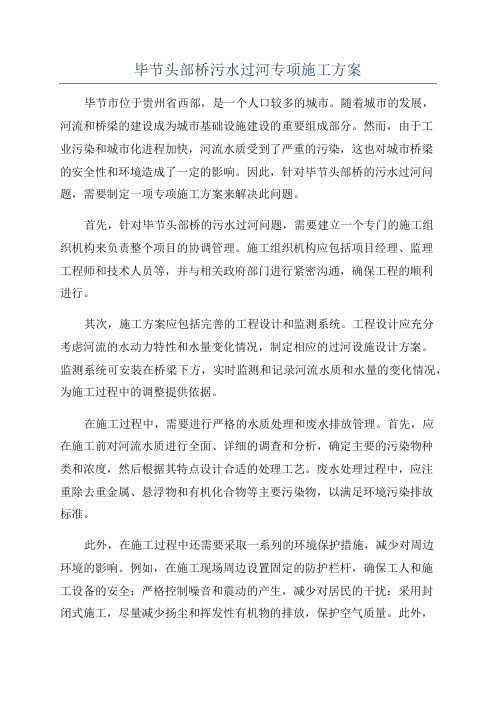 毕节头部桥污水过河专项施工方案

毕节市位于贵州省西部，是一个人口较多的城市。随着城市的发展，河流和桥梁的建设成为城市基础设施建设的重要组成部分。然而，由于工业污染和城市化进程加快，河流水质受到了严重的污染，这也对城市桥梁的安全性和环境造成了一定的影响。因此，针对毕节头部桥的污水过河问题，需要制定一项专项施工方案来解决此问题。

首先，针对毕节头部桥的污水过河问题，需要建立一个专门的施工组织机构来负责整个项目的协调管理。施工组织机构应包括项目经理、监理工程师和技术人员等，并与相关政府部门进行紧密沟通，确保工程的顺利进行。

其次，施工方案应包括完善的工程设计和监测系统。工程设计应充分考虑河流的水动力特性和水量变化情况，制定相应的过河设施设计方案。监测系统可安装在桥梁下方，实时监测和记录河流水质和水量的变化情况，为施工过程中的调整提供依据。

在施工过程中，需要进行严格的水质处理和废水排放管理。首先，应在施工前对河流水质进行全面、详细的调查和分析，确定主要的污染物种类和浓度，然后根据其特点设计合适的处理工艺。废水处理过程中，应注重除去重金属、悬浮物和有机化合物等主要污染物，以满足环境污染排放标准。

此外，在施工过程中还需要采取一系列的环境保护措施，减少对周边环境的影响。例如，在施工现场周边设置固定的防护栏杆，确保工人和施工设备的安全；严格控制噪音和震动的产生，减少对居民的干扰；采用封闭式施工，尽量减少扬尘和挥发性有机物的排放，保护空气质量。此外，